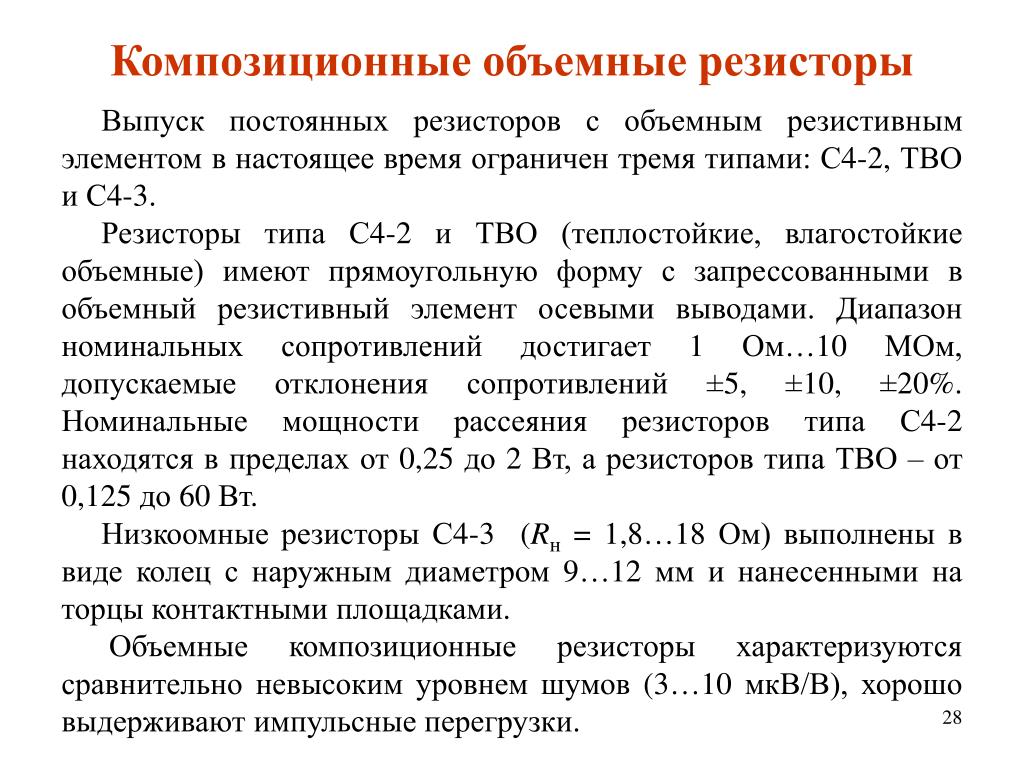 Композиционные объемные резисторы

Выпуск постоянных резисторов с объемным резистивным элементом в настоящее время ограничен тремя типами: С4-2, ТВО и С4-3.

Резисторы типа С4-2 и ТВО (теплостойкие, влагостойкие объемные) имеют прямоугольную форму с запрессованными в объемный резистивный элемент осевыми выводами. Диапазон номинальных сопротивлений достигает 1 Ом…10 МОм, допускаемые отклонения сопротивлений ±5, ±10, ±20%. Номинальные мощности рассеяния резисторов типа С4-2 находятся в пределах от 0,25 до 2 Вт, а резисторов типа ТВО – от 0,125 до 60 Вт.

Низкоомные резисторы С4-3 ($R_н$ = 1,8…18 Ом) выполнены в виде колец с наружным диаметром 9…12 мм и нанесенными на торцы контактными площадками.

Объемные композиционные резисторы характеризуются сравнительно невысоким уровнем шумов (3…10 мкВ/В), хорошо выдерживают импульсные перегрузки.

28